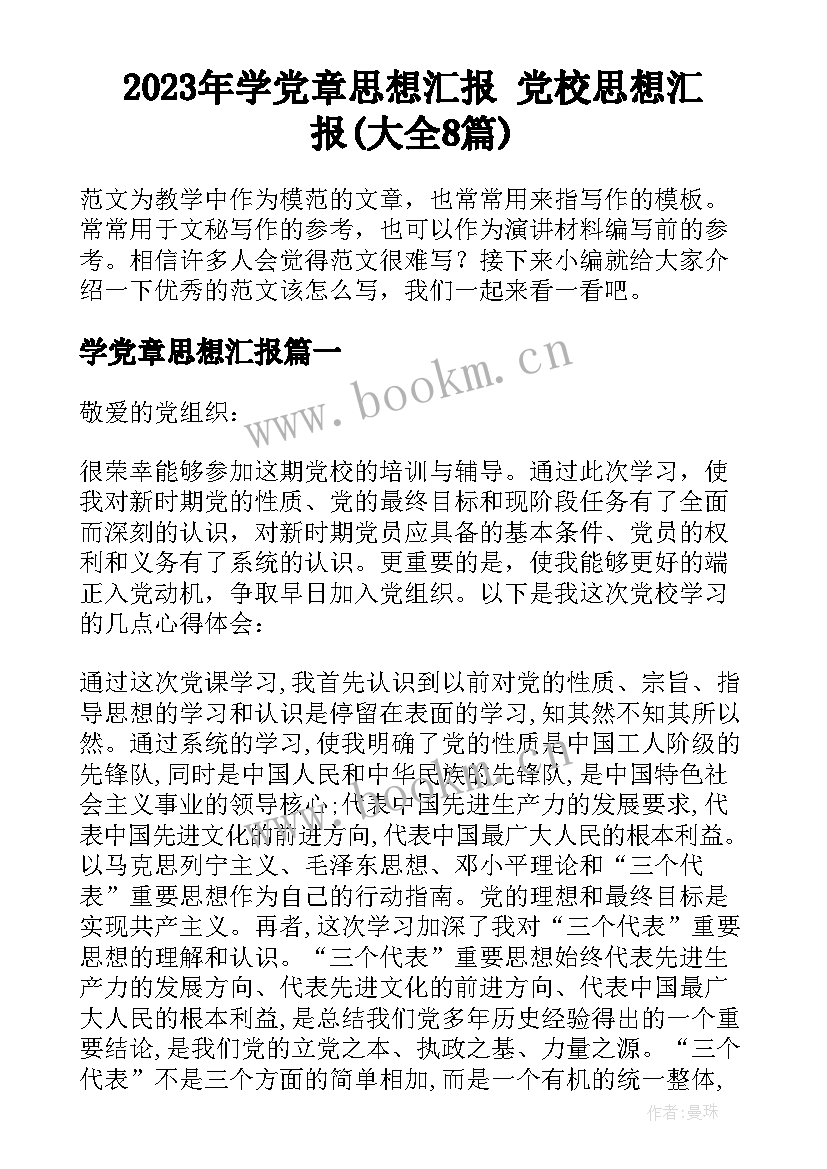 2023年学党章思想汇报 党校思想汇报(大全8篇)

范文为教学中作为模范的文章，也常常用来指写作的模板。常常用于文秘写作的参考，也可以作为演讲材料编写前的参考。相信许多人会觉得范文很难写？接下来小编就给大家介绍一下优秀的范文该怎么写，我们一起来看一看吧。

学党章思想汇报篇一

www.bookm.cn

敬爱的党组织：

很荣幸能够参加这期党校的培训与辅导。通过此次学习，使我对新时期党的性质、党的最终目标和现阶段任务有了全面而深刻的认识，对新时期党员应具备的基本条件、党员的权利和义务有了系统的认识。更重要的是，使我能够更好的端正入党动机，争取早日加入党组织。以下是我这次党校学习的几点心得体会：

通过这次党课学习,我首先认识到以前对党的性质、宗旨、指导思想的学习和认识是停留在表面的学习,知其然不知其所以然。通过系统的学习,使我明确了党的性质是中国工人阶级的先锋队,同时是中国人民和中华民族的先锋队,是中国特色社会主义事业的领导核心;代表中国先进生产力的发展要求,代表中国先进文化的前进方向,代表中国最广大人民的根本利益。以马克思列宁主义、毛泽东思想、邓小平理论和“三个代表”重要思想作为自己的行动指南。党的理想和最终目标是实现共产主义。再者,这次学习加深了我对“三个代表”重要思想的理解和认识。“三个代表”重要思想始终代表先进生产力的发展方向、代表先进文化的前进方向、代表中国最广大人民的根本利益,是总结我们党多年历史经验得出的一个重要结论,是我们党的立党之本、执政之基、力量之源。“三个代表”不是三个方面的简单相加,而是一个有机的统一整体,

作者：曼珠